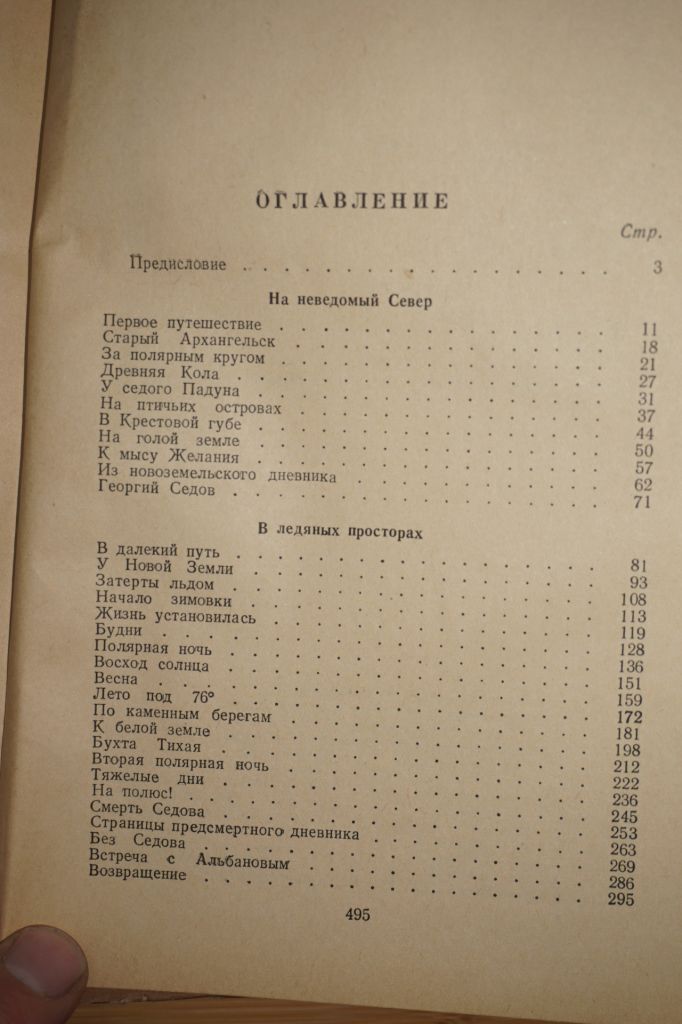 ОГЛАВЛЕНИЕ

Стр.

Предисловие 3

На неведомый Север

Первое путешествие 11
Старый Архангельск 18
За полярным кругом 21
Древняя Кола 27
У седого Падуна 31
На птичьих островах 37
В Крестовой губе 44
На голой земле 50
К мысу Желания 57
Из новоземельского дневника 62
Георгий Седов 71

В ледяных просторах

В далекий путь 81
У Новой Земли 93
Затерты льдом 108
Начало зимовки 113
Жизнь установилась 119
Будни 128
Полярная ночь 136
Восход солнца 151
Весна 159
Лето под 76° 172
По каменным берегам 181
К белой земле 198
Бухта Тихая 212
Вторая полярная ночь 222
Тяжелые дни 236
На полюс! 245
Смерть Седова 253
Страницы предсмертного дневника 263
Без Седова 269
Встреча с Альбановым 286
Возвращение 295

495